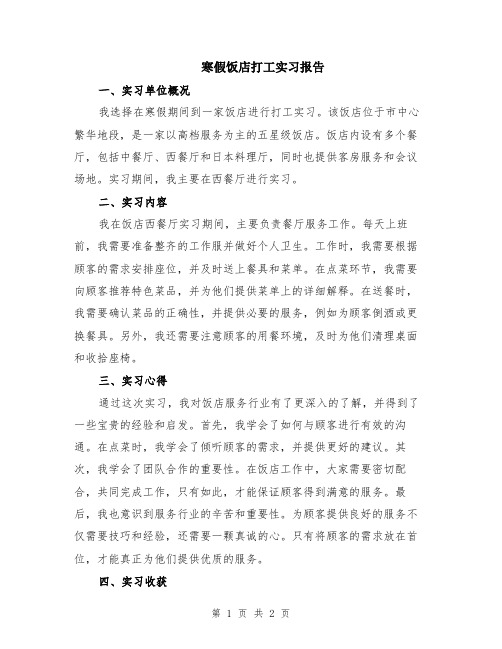 寒假饭店打工实习报告

一、实习单位概况

我选择在寒假期间到一家饭店进行打工实习。该饭店位于市中心繁华地段，是一家以高档服务为主的五星级饭店。饭店内设有多个餐厅，包括中餐厅、西餐厅和日本料理厅，同时也提供客房服务和会议场地。实习期间，我主要在西餐厅进行实习。

二、实习内容

我在饭店西餐厅实习期间，主要负责餐厅服务工作。每天上班前，我需要准备整齐的工作服并做好个人卫生。工作时，我需要根据顾客的需求安排座位，并及时送上餐具和菜单。在点菜环节，我需要向顾客推荐特色菜品，并为他们提供菜单上的详细解释。在送餐时，我需要确认菜品的正确性，并提供必要的服务，例如为顾客倒酒或更换餐具。另外，我还需要注意顾客的用餐环境，及时为他们清理桌面和收拾座椅。

三、实习心得

通过这次实习，我对饭店服务行业有了更深入的了解，并得到了一些宝贵的经验和启发。首先，我学会了如何与顾客进行有效的沟通。在点菜时，我学会了倾听顾客的需求，并提供更好的建议。其次，我学会了团队合作的重要性。在饭店工作中，大家需要密切配合，共同完成工作，只有如此，才能保证顾客得到满意的服务。最后，我也意识到服务行业的辛苦和重要性。为顾客提供良好的服务不仅需要技巧和经验，还需要一颗真诚的心。只有将顾客的需求放在首位，才能真正为他们提供优质的服务。

四、实习收获

第 1 页 共 2 页